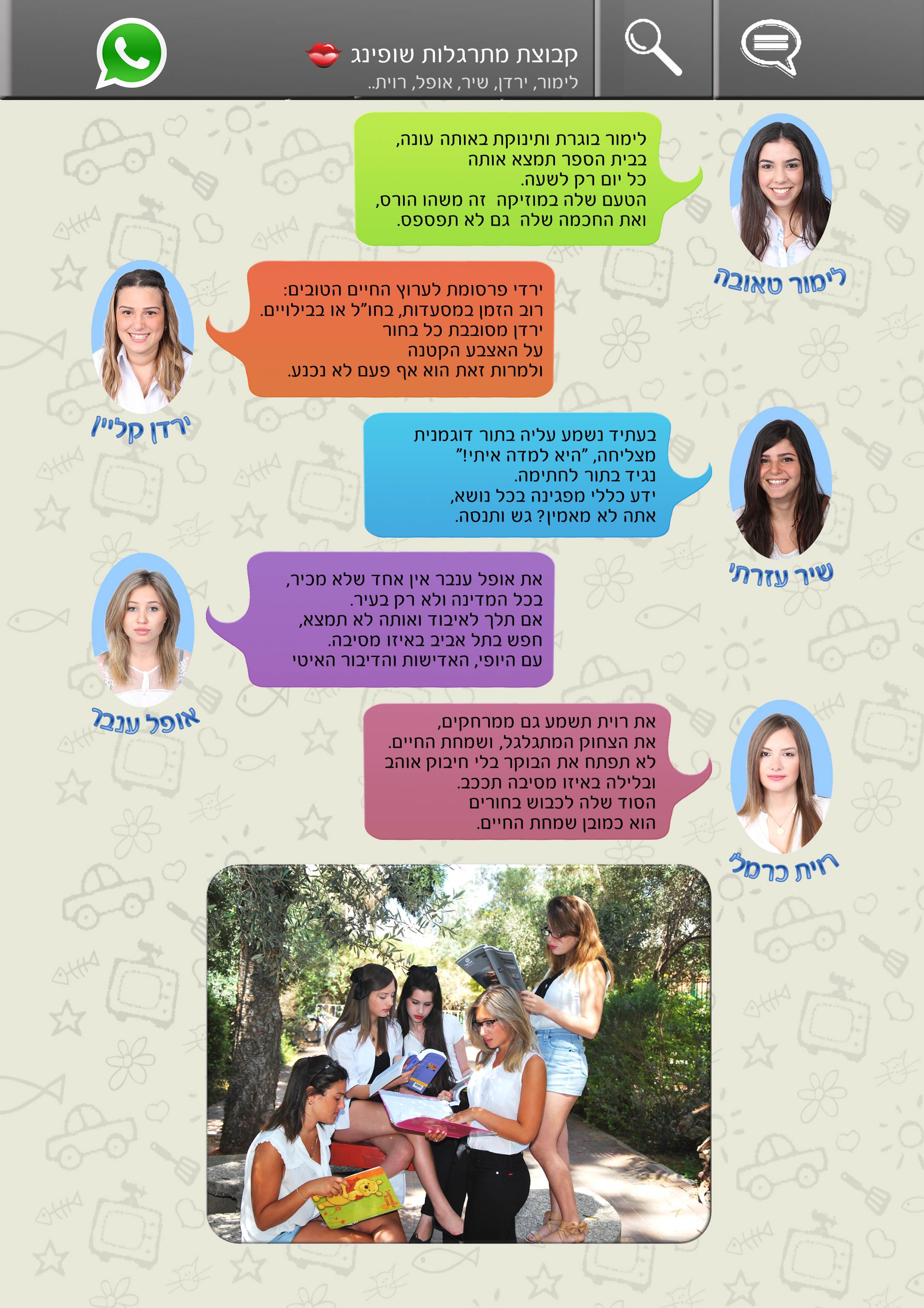 קבוצת מתרגלות שופינג
לימור, ירדן, שיר, אופל, רוית..

לימור בוגרת ותינוקת באותה עונה,
בבית הספר תמצא אותה
כל יום רק לשעה.
הטעם שלה במוזיקה זה משהו הורס,
ואת החכמה שלה גם לא תפספס.

לימור טאובה

ירדי פרסומת לערוץ החיים הטובים:
רוב הזמן במסעדות, בחו"ל או בבילויים.
ירדן מסובבת כל בחור
על האצבע הקטנה
ולמרות זאת הוא אף פעם לא נכנע.

ירדן קליין

בעתיד נשמע עליה בתור דוגמנית
מצליחה, "היא למדה איתי!"
נגיד בתור לחתימה.
ידע כללי מפגינה בכל נושא,
אתה לא מאמין? גש ותנסה.

שיר עזרתי

את אופל ענבר אין אחד שלא מכיר,
בכל המדינה ולא רק בעיר.
אם תלך לאיבוד ואותה לא תמצא,
חפש בתל אביב באיזו מסיבה.
עם היופי, האדישות והדיבור האיטי

אופל ענבר

את רוית תשמע גם ממרחקים,
את הצחוק המתגלגל, ושמחת החיים.
לא תפתח את הבוקר בלי חיבוק אוהב
ובלילה באיזו מסיבה תככב.
הסוד שלה לכבוש בחורים
הוא כמובן שמחת החיים.

רוית כרמלי